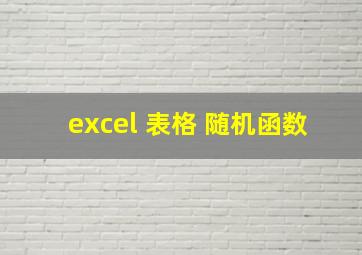 excel 表格 随机函数